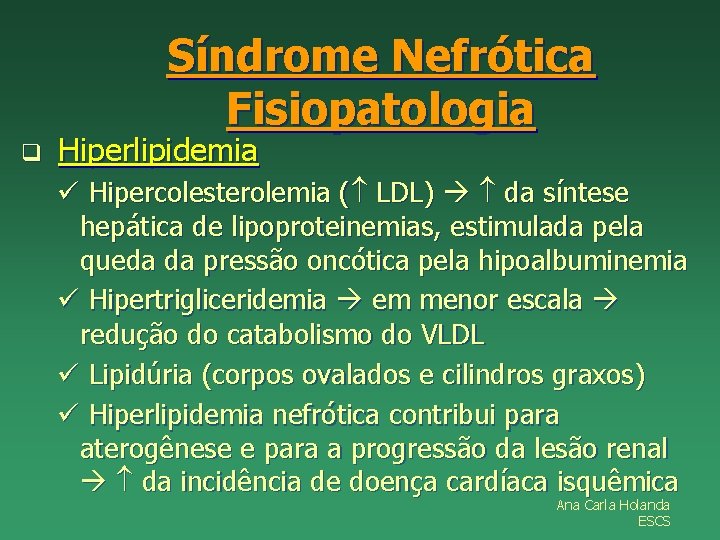 Síndrome Nefrótica
Fisiopatologia

❑ Hiperlipidemia

✓ Hipercolesterolemia (↑ LDL) → ↑ da síntese hepática de lipoproteinemias, estimulada pela queda da pressão oncótica pela hipoalbuminemia

✓ Hipertrigliceridemia → em menor escala → redução do catabolismo do VLDL

✓ Lipidúria (corpos ovalados e cilindros graxos)

✓ Hiperlipidemia nefrótica contribui para aterogênese e para a progressão da lesão renal → ↑ da incidência de doença cardíaca isquêmica

Ana Carla Holanda
ESCS